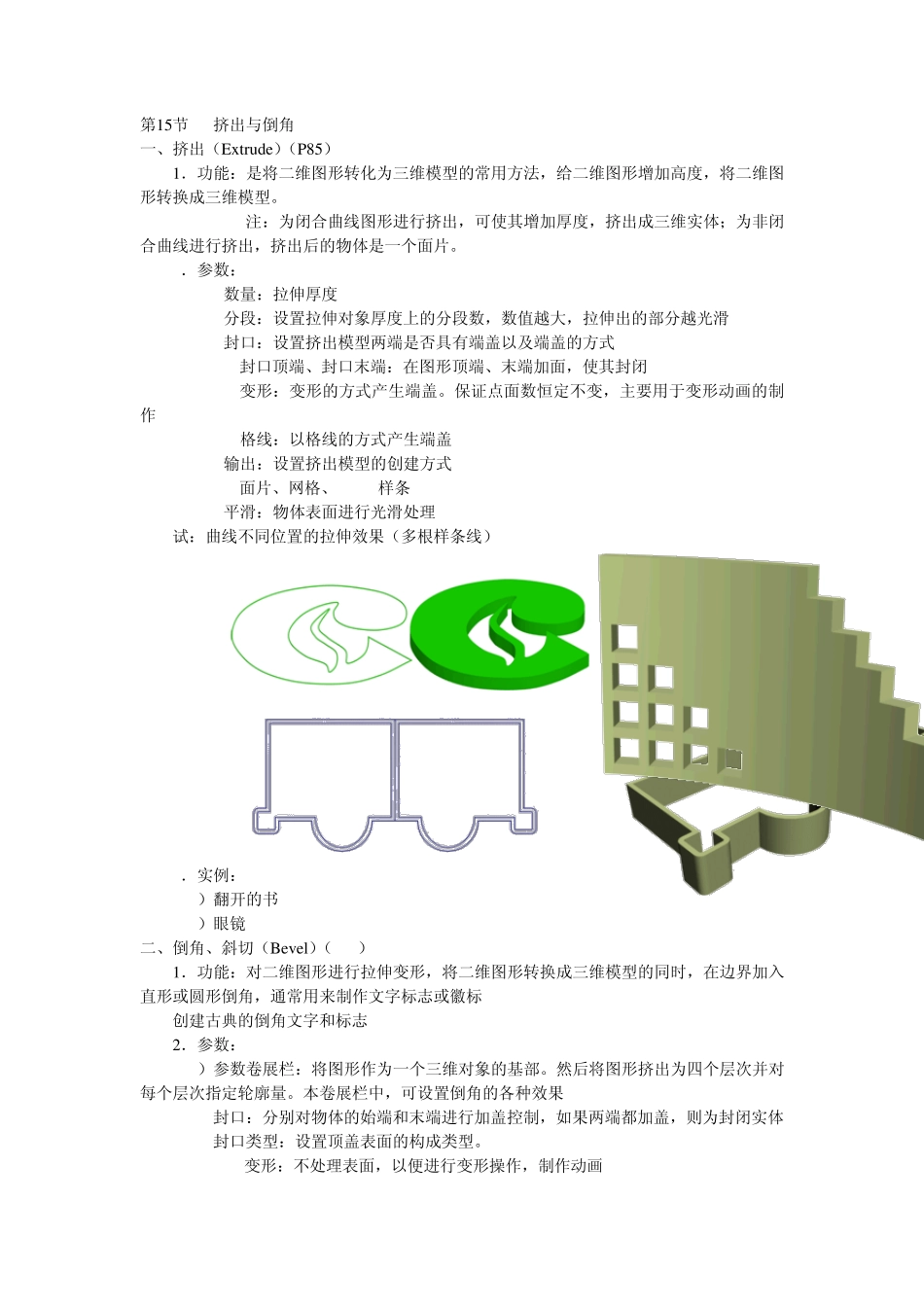 第15节 挤出与倒角

一、挤出（Extrude）（P85）

1．功能：是将二维图形转化为三维模型的常用方法，给二维图形增加高度，将二维图形转换成三维模型。

注：为闭合曲线图形进行挤出，可使其增加厚度，挤出成三维实体；为非闭合曲线进行挤出，挤出后的物体是一个面片。

．参数：

数量：拉伸厚度

分段：设置拉伸对象厚度上的分段数，数值越大，拉伸出的部分越光滑

封口：设置挤出模型两端是否具有端盖以及端盖的方式

封口顶端、封口末端：在图形顶端、末端加面，使其封闭

变形：变形的方式产生端盖。保证点面数恒定不变，主要用于变形动画的制作

格线：以格线的方式产生端盖

输出：设置挤出模型的创建方式

面片、网格、 样条

平滑：物体表面进行光滑处理

试：曲线不同位置的拉伸效果（多根样条线）

．实例：

）翻开的书

）眼镜

二、倒角、斜切（Bevel）（ ）

1．功能：对二维图形进行拉伸变形，将二维图形转换成三维模型的同时，在边界加入直形或圆形倒角，通常用来制作文字标志或徽标

创建古典的倒角文字和标志

2．参数：

）参数卷展栏：将图形作为一个三维对象的基部。然后将图形挤出为四个层次并对每个层次指定轮廓量。本卷展栏中，可设置倒角的各种效果

封口：分别对物体的始端和末端进行加盖控制，如果两端都加盖，则为封闭实体

封口类型：设置顶盖表面的构成类型。

变形：不处理表面，以便进行变形操作，制作动画